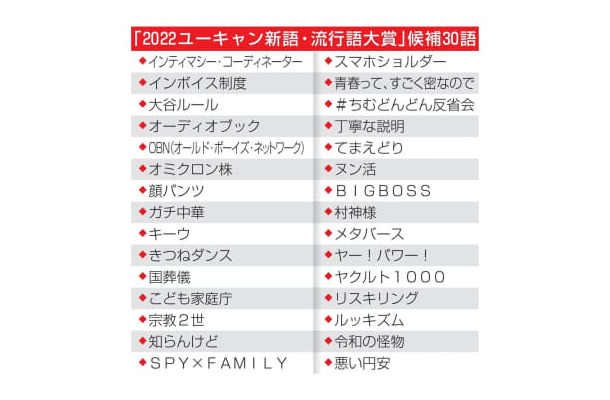 「2022ユーキャン新語・流行語大賞」候補30語

◆インティマシー・コーディネーター
◆インボイス制度
◆大谷ルール
◆オーディオブック
◆OBN(オールド・ボーイズ・ネットワーク)
◆オミクロン株
◆顔パンツ
◆ガチ中華
◆キーウ
◆きつねダンス
◆国葬儀
◆こども家庭庁
◆宗教2世
◆知らんけど
◆SPY×FAMILY

◆スマホショルダー
◆青春って、すごく密なので
◆#ちむどんどん反省会
◆丁寧な説明
◆てまえどり
◆ヌン活
◆BIGBOSS
◆村神様
◆メタバース
◆ヤー!パワー!
◆ヤクルト1000
◆リスキリング
◆ルッキズム
◆令和の怪物
◆悪い円安